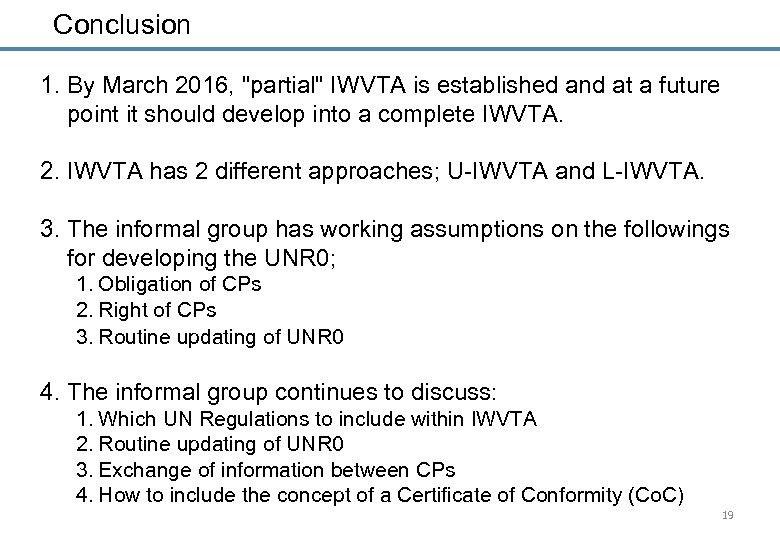 Conclusion

1. By March 2016, "partial" IWVTA is established and at a future point it should develop into a complete IWVTA.

2. IWVTA has 2 different approaches; U-IWVTA and L-IWVTA.

3. The informal group has working assumptions on the followings for developing the UNR0;
1. Obligation of CPs
2. Right of CPs
3. Routine updating of UNR0

4. The informal group continues to discuss:
1. Which UN Regulations to include within IWVTA
2. Routine updating of UNR0
3. Exchange of information between CPs
4. How to include the concept of a Certificate of Conformity (CoC)

19